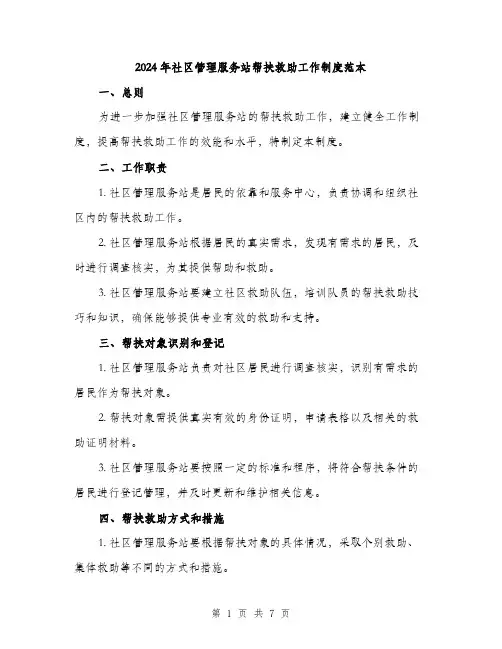 2024年社区管理服务站帮扶救助工作制度范本

一、总则

为进一步加强社区管理服务站的帮扶救助工作，建立健全工作制度，提高帮扶救助工作的效能和水平，特制定本制度。

二、工作职责

1. 社区管理服务站是居民的依靠和服务中心，负责协调和组织社区内的帮扶救助工作。

2. 社区管理服务站根据居民的真实需求，发现有需求的居民，及时进行调查核实，为其提供帮助和救助。

3. 社区管理服务站要建立社区救助队伍，培训队员的帮扶救助技巧和知识，确保能够提供专业有效的救助和支持。

三、帮扶对象识别和登记

1. 社区管理服务站负责对社区居民进行调查核实，识别有需求的居民作为帮扶对象。

2. 帮扶对象需提供真实有效的身份证明，申请表格以及相关的救助证明材料。

3. 社区管理服务站要按照一定的标准和程序，将符合帮扶条件的居民进行登记管理，并及时更新和维护相关信息。

四、帮扶救助方式和措施

1. 社区管理服务站要根据帮扶对象的具体情况，采取个别救助、集体救助等不同的方式和措施。

第 1 页 共 7 页